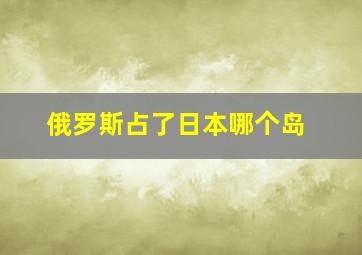 俄罗斯占了日本哪个岛